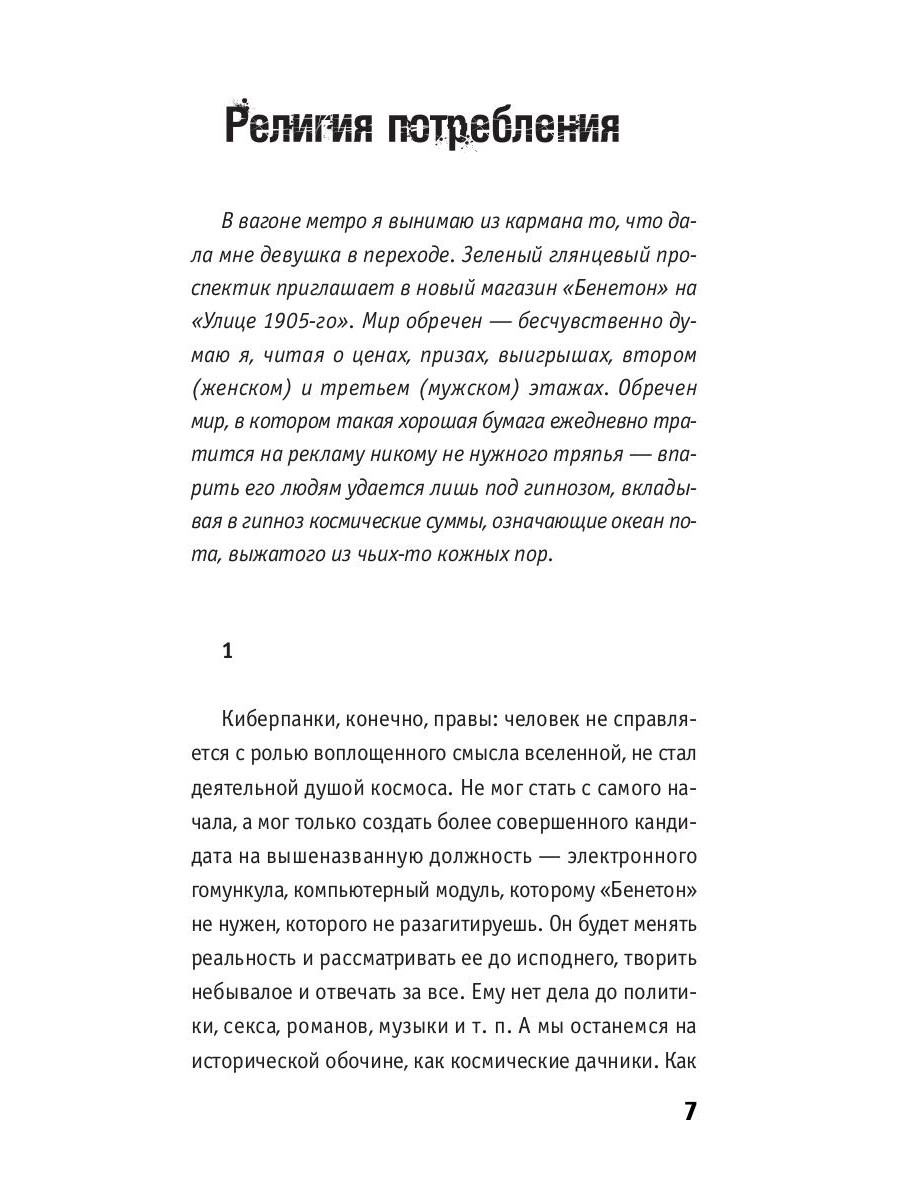 Религия потребления

В вагоне метро я вынимаю из кармана то, что дала мне девушка в переходе. Зеленый глянцевый проспектик приглашает в новый магазин «Бенетон» на «Улице 1905-го». Мир обречен — бесчувственно думаю я, читая о ценах, призах, выигрышах, втором (женском) и третьем (мужском) этажах. Обречен мир, в котором такая хорошая бумага ежедневно тратится на рекламу никому не нужного тряпья — впарить его людям удается лишь под гипнозом, вкладывая в гипноз космические суммы, означающие океан пота, выжатого из чьих-то кожных пор.

1

Киберпанки, конечно, правы: человек не справляется с ролью воплощенного смысла вселенной, не стал деятельной душой космоса. Не мог стать с самого начала, а мог только создать более совершенного кандидата на вышеназванную должность — электронного гомункула, компьютерный модуль, которому «Бенетон» не нужен, которого не разагитируешь. Он будет менять реальность и рассматривать ее до исподнего, творить небывалое и отвечать за все. Ему нет дела до политики, секса, романов, музыки и т. п. А мы останемся на исторической обочине, как космические дачники. Как

7